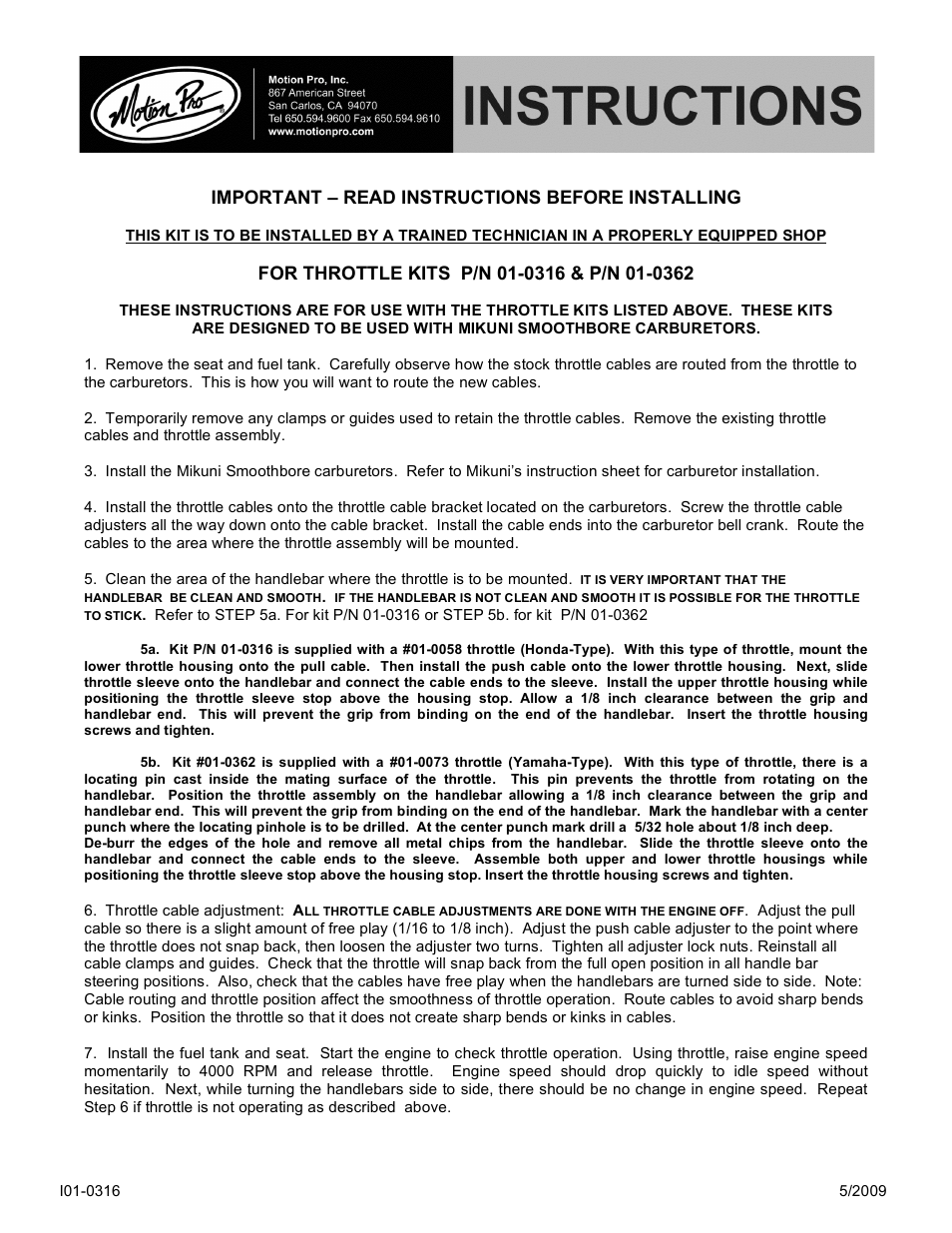 Motion Pro

Motion Pro, Inc.
867 American Street
San Carlos, CA 94070
Tel 650.594.9600 Fax 650.594.9610
www.motionpro.com

INSTRUCTIONS

IMPORTANT – READ INSTRUCTIONS BEFORE INSTALLING

THIS KIT IS TO BE INSTALLED BY A TRAINED TECHNICIAN IN A PROPERLY EQUIPPED SHOP

FOR THROTTLE KITS P/N 01-0316 & P/N 01-0362

THESE INSTRUCTIONS ARE FOR USE WITH THE THROTTLE KITS LISTED ABOVE. THESE KITS ARE DESIGNED TO BE USED WITH MIKUNI SMOOTHBORE CARBURETORS.

1. Remove the seat and fuel tank. Carefully observe how the stock throttle cables are routed from the throttle to the carburetors. This is how you will want to route the new cables.

2. Temporarily remove any clamps or guides used to retain the throttle cables. Remove the existing throttle cables and throttle assembly.

3. Install the Mikuni Smoothbore carburetors. Refer to Mikuni's instruction sheet for carburetor installation.

4. Install the throttle cables onto the throttle cable bracket located on the carburetors. Screw the throttle cable adjusters all the way down onto the cable bracket. Install the cable ends into the carburetor bell crank. Route the cables to the area where the throttle assembly will be mounted.

5. Clean the area of the handlebar where the throttle is to be mounted. IT IS VERY IMPORTANT THAT THE HANDLEBAR BE CLEAN AND SMOOTH. IF THE HANDLEBAR IS NOT CLEAN AND SMOOTH IT IS POSSIBLE FOR THE THROTTLE TO STICK. Refer to STEP 5a. For kit P/N 01-0316 or STEP 5b. for kit P/N 01-0362

5a. Kit P/N 01-0316 is supplied with a #01-0058 throttle (Honda-Type). With this type of throttle, mount the lower throttle housing onto the pull cable. Then install the push cable onto the lower throttle housing. Next, slide throttle sleeve onto the handlebar and connect the cable ends to the sleeve. Install the upper throttle housing while positioning the throttle sleeve stop above the housing stop. Allow a 1/8 inch clearance between the grip and handlebar end. This will prevent the grip from binding on the end of the handlebar. Insert the throttle housing screws and tighten.

5b. Kit #01-0362 is supplied with a #01-0073 throttle (Yamaha-Type). With this type of throttle, there is a locating pin cast inside the mating surface of the throttle. This pin prevents the throttle from rotating on the handlebar. Position the throttle assembly on the handlebar allowing a 1/8 inch clearance between the grip and handlebar end. This will prevent the grip from binding on the end of the handlebar. Mark the handlebar with a center punch where the locating pinhole is to be drilled. At the center punch mark drill a 5/32 hole about 1/8 inch deep. De-burr the edges of the hole and remove all metal chips from the handlebar. Slide the throttle sleeve onto the handlebar and connect the cable ends to the sleeve. Assemble both upper and lower throttle housings while positioning the throttle sleeve stop above the housing stop. Insert the throttle housing screws and tighten.

6. Throttle cable adjustment: ALL THROTTLE CABLE ADJUSTMENTS ARE DONE WITH THE ENGINE OFF. Adjust the pull cable so there is a slight amount of free play (1/16 to 1/8 inch). Adjust the push cable adjuster to the point where the throttle does not snap back, then loosen the adjuster two turns. Tighten all adjuster lock nuts. Reinstall all cable clamps and guides. Check that the throttle will snap back from the full open position in all handle bar steering positions. Also, check that the cables have free play when the handlebars are turned side to side. Note: Cable routing and throttle position affect the smoothness of throttle operation. Route cables to avoid sharp bends or kinks. Position the throttle so that it does not create sharp bends or kinks in cables.

7. Install the fuel tank and seat. Start the engine to check throttle operation. Using throttle, raise engine speed momentarily to 4000 RPM and release throttle. Engine speed should drop quickly to idle speed without hesitation. Next, while turning the handlebars side to side, there should be no change in engine speed. Repeat Step 6 if throttle is not operating as described above.

I01-0316

5/2009